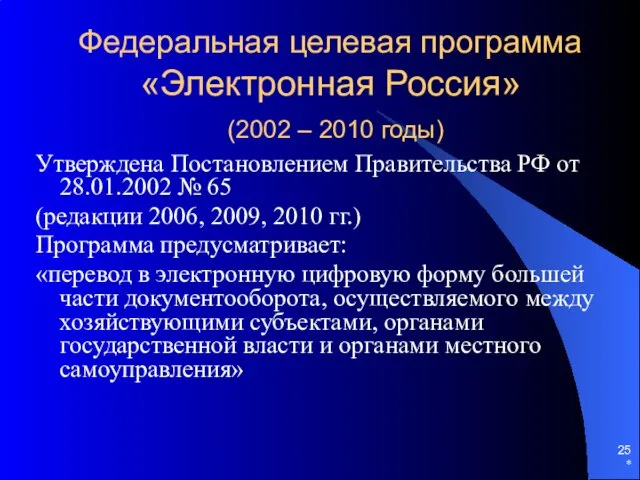 Федеральная целевая программа «Электронная Россия»

(2002 – 2010 годы)

Утверждена Постановлением Правительства РФ от 28.01.2002 № 65

(редакции 2006, 2009, 2010 гг.)

Программа предусматривает:

«перевод в электронную цифровую форму большей части документооборота, осуществляемого между хозяйствующими субъектами, органами государственной власти и органами местного самоуправления»

25

*